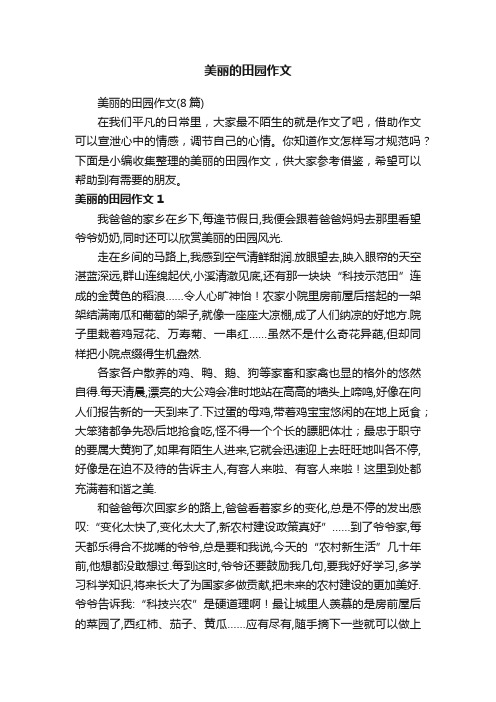 美丽的田园作文

美丽的田园作文(8篇)

在我们平凡的日常里，大家最不陌生的就是作文了吧，借助作文可以宣泄心中的情感，调节自己的心情。你知道作文怎样写才规范吗？下面是小编收集整理的美丽的田园作文，供大家参考借鉴，希望可以帮助到有需要的朋友。

美丽的田园作文 1

我爸爸的家乡在乡下,每逢节假日,我便会跟着爸爸妈妈去那里看望爷爷奶奶,同时还可以欣赏美丽的田园风光.

走在乡间的马路上,我感到空气清鲜甜润.放眼望去,映入眼帘的天空湛蓝深远,群山连绵起伏,小溪清澈见底,还有那一块块“科技示范田”连成的金黄色的稻浪……令人心旷神怡！农家小院里房前屋后搭起的一架架结满南瓜和葡萄的架子,就像一座座大凉棚,成了人们纳凉的好地方.院子里栽着鸡冠花、万寿菊、一串红……虽然不是什么奇花异葩,但却同样把小院点缀得生机盎然.

各家各户散养的鸡、鸭、鹅、狗等家畜和家禽也显的格外的悠然自得.每天清晨,漂亮的大公鸡会准时地站在高高的墙头上啼鸣,好像在向人们报告新的一天到来了.下过蛋的母鸡,带着鸡宝宝悠闲的在地上觅食；大笨猪都争先恐后地抢食吃,怪不得一个个长的膘肥体壮；最忠于职守的要属大黄狗了,如果有陌生人进来,它就会迅速迎上去旺旺地叫各不停,好像是在迫不及待的告诉主人,有客人来啦、有客人来啦！这里到处都充满着和谐之美.

和爸爸每次回家乡的路上,爸爸看着家乡的变化,总是不停的发出感叹:“变化太快了,变化太大了,新农村建设政策真好”……到了爷爷家,每天都乐得合不拢嘴的爷爷,总是要和我说,今天的“农村新生活”几十年前,他想都没敢想过.每到这时,爷爷还要鼓励我几句,要我好好学习,多学习科学知识,将来长大了为国家多做贡献,把未来的农村建设的更加美好.爷爷告诉我:“科技兴农”是硬道理啊！最让城里人羡慕的是房前屋后的菜园了,西红柿、茄子、黄瓜……应有尽有,随手摘下一些就可以做上